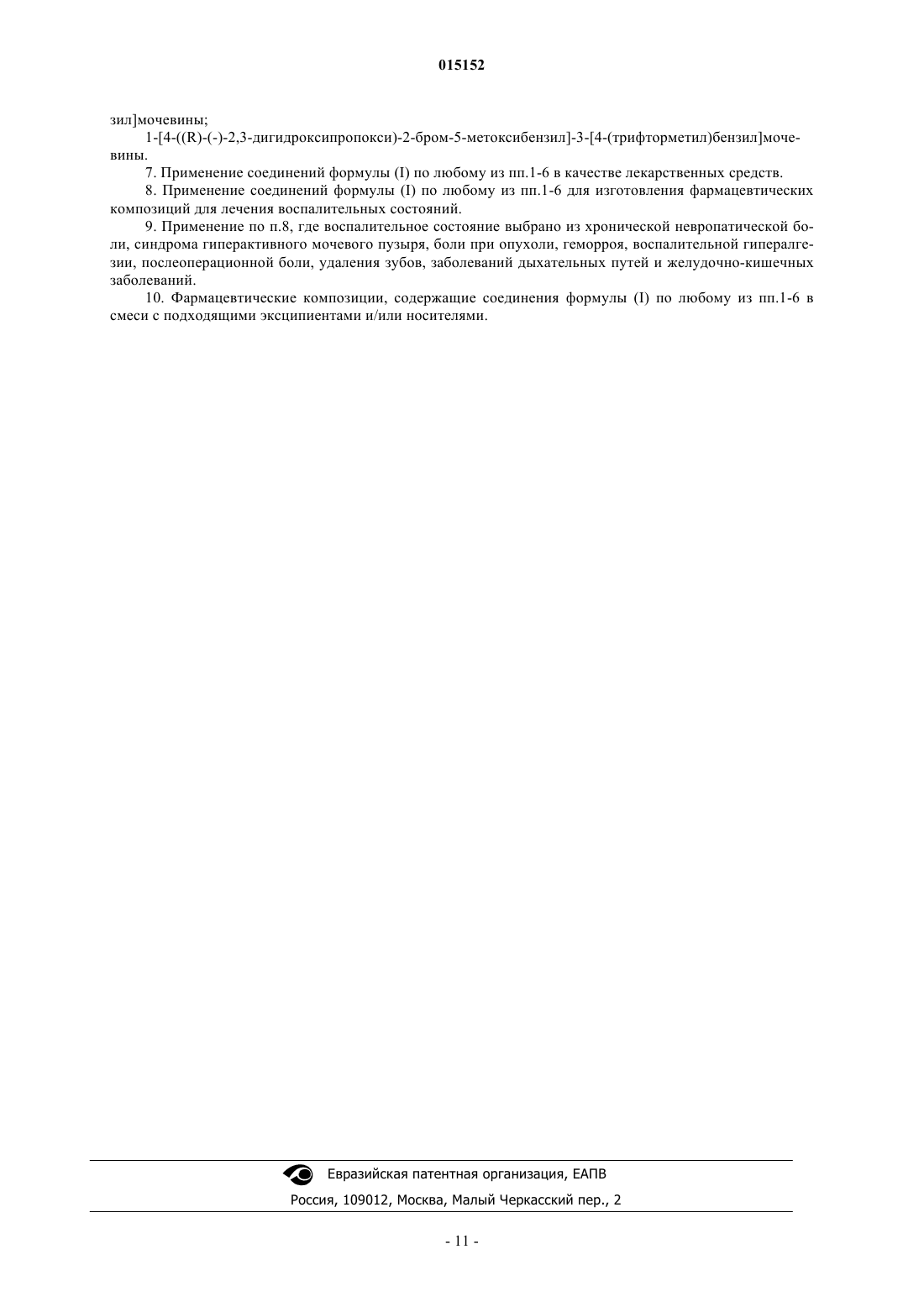 015152

зил]мочевины;

1-[4-((R)-(-)-2,3-дигидроксипропокси)-2-бром-5-метоксибензил]-3-[4-(трифторметил)бензил]мочевины.

7. Применение соединений формулы (I) по любому из пп.1-6 в качестве лекарственных средств.

8. Применение соединений формулы (I) по любому из пп.1-6 для изготовления фармацевтических композиций для лечения воспалительных состояний.

9. Применение по п.8, где воспалительное состояние выбрано из хронической невропатической боли, синдрома гиперактивного мочевого пузыря, боли при опухоли, геморроя, воспалительной гипералгезии, послеоперационной боли, удаления зубов, заболеваний дыхательных путей и желудочно-кишечных заболеваний.

10. Фармацевтические композиции, содержащие соединения формулы (I) по любому из пп.1-6 в смеси с подходящими эксципиентами и/или носителями.

Евразийская патентная организация, ЕАПВ

Россия, 109012, Москва, Малый Черкасский пер., 2

- 11 -